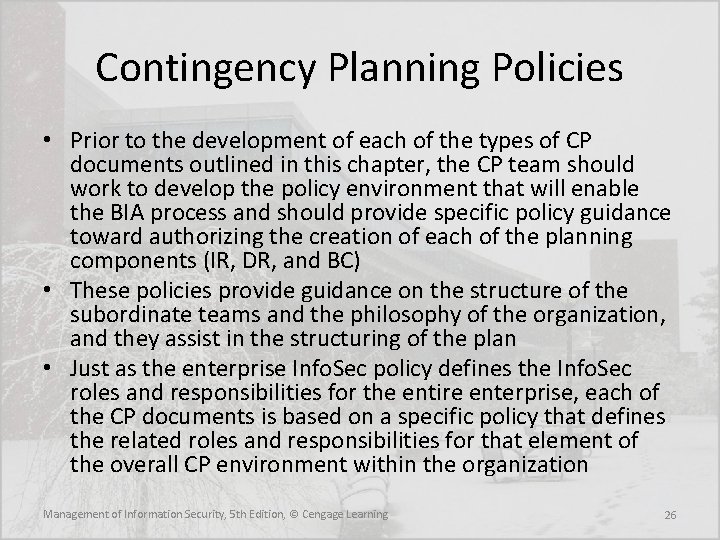 Contingency Planning Policies

• Prior to the development of each of the types of CP documents outlined in this chapter, the CP team should work to develop the policy environment that will enable the BIA process and should provide specific policy guidance toward authorizing the creation of each of the planning components (IR, DR, and BC)

• These policies provide guidance on the structure of the subordinate teams and the philosophy of the organization, and they assist in the structuring of the plan

• Just as the enterprise InfoSec policy defines the InfoSec roles and responsibilities for the entire enterprise, each of the CP documents is based on a specific policy that defines the related roles and responsibilities for that element of the overall CP environment within the organization

Management of Information Security, 5th Edition, © Cengage Learning

26